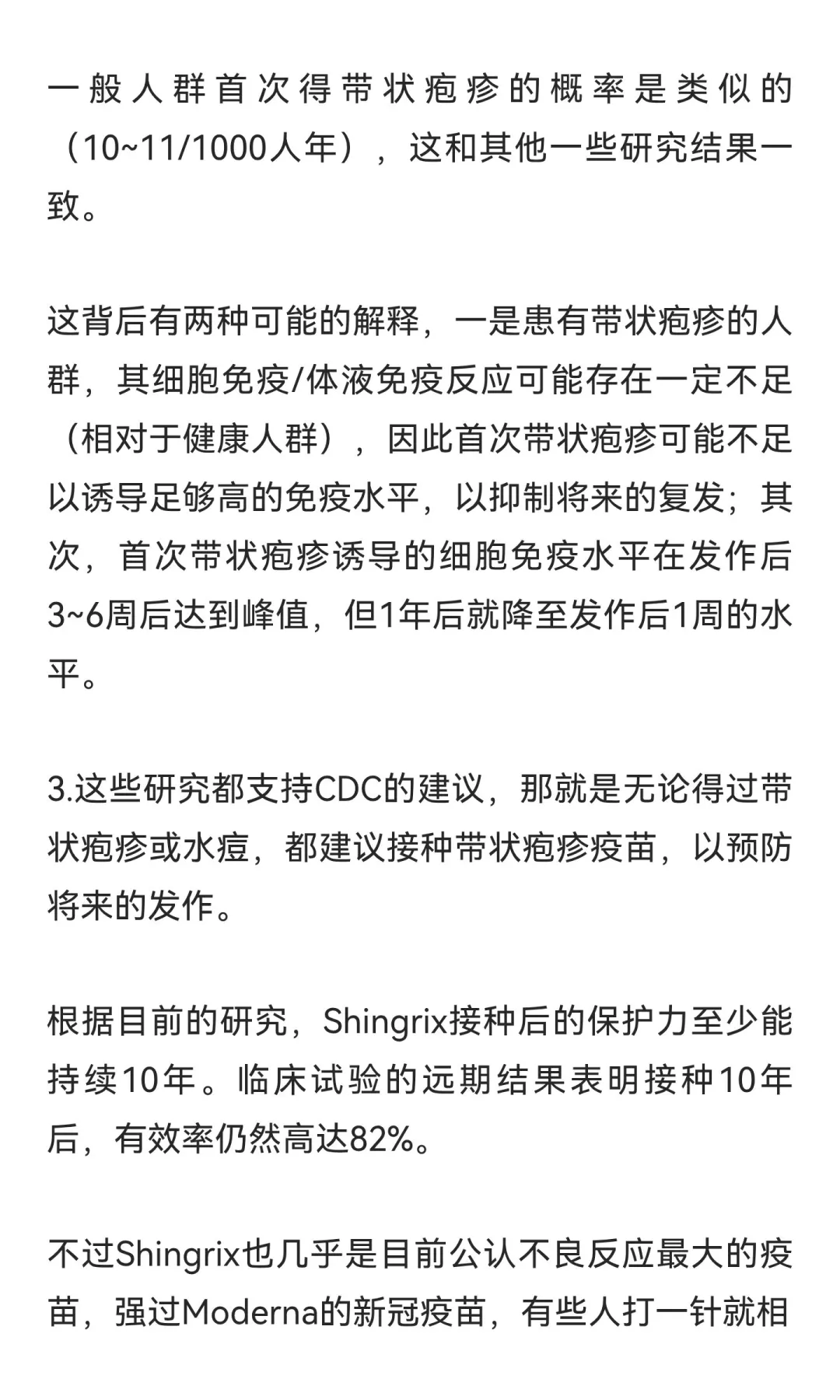 一般人群首次得带状疱疹的概率是类似的（10~11/1000人年），这和其他一些研究结果一致。

这背后有两种可能的解释，一是患有带状疱疹的人群，其细胞免疫/体液免疫反应可能存在一定不足（相对于健康人群），因此首次带状疱疹可能不足以诱导足够高的免疫水平，以抑制将来的复发；其次，首次带状疱疹诱导的细胞免疫水平在发作后3~6周后达到峰值，但1年后就降至发作后1周的水平。

3.这些研究都支持CDC的建议，那就是无论得过带状疱疹或水痘，都建议接种带状疱疹疫苗，以预防将来的发作。

根据目前的研究，Shingrix接种后的保护力至少能持续10年。临床试验的远期结果表明接种10年后，有效率仍然高达82%。

不过Shingrix也几乎是目前公认不良反应最大的疫苗，强过Moderna的新冠疫苗，有些人打一针就相